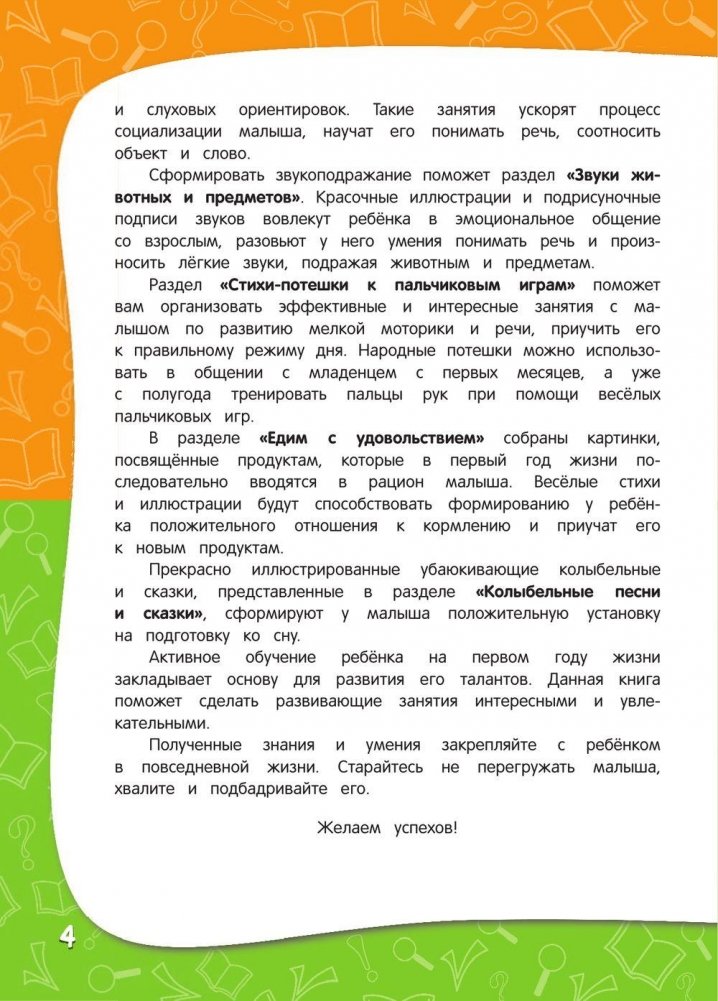 и слуховых ориентировок. Такие занятия ускорят процесс социализации малыша, научат его понимать речь, соотносить объект и слово.

Сформировать звукоподражание поможет раздел «Звуки животных и предметов». Красочные иллюстрации и подрисуночные подписи звуков вовлекут ребёнка в эмоциональное общение со взрослым, разовьют у него умения понимать речь и произносить лёгкие звуки, подражая животным и предметам.

Раздел «Стихи-потешки к пальчиковым играм» поможет вам организовать эффективные и интересные занятия с малышом по развитию мелкой моторики и речи, приучить его к правильному режиму дня. Народные потешки можно использовать в общении с младенцем с первых месяцев, а уже с полугода тренировать пальцы рук при помощи весёлых пальчиковых игр.

В разделе «Едим с удовольствием» собраны картинки, посвящённые продуктам, которые в первый год жизни последовательно вводятся в рацион малыша. Весёлые стихи и иллюстрации будут способствовать формированию у ребёнка положительного отношения к кормлению и приучат его к новым продуктам.

Прекрасно иллюстрированные убаюкивающие колыбельные и сказки, представленные в разделе «Колыбельные песни и сказки», сформируют у малыша положительную установку на подготовку ко сну.

Активное обучение ребёнка на первом году жизни закладывает основу для развития его талантов. Данная книга поможет сделать развивающие занятия интересными и увлекательными.

Полученные знания и умения закрепляйте с ребёнком в повседневной жизни. Старайтесь не перегружать малыша, хвалите и подбадривайте его.

Желаем успехов!

4